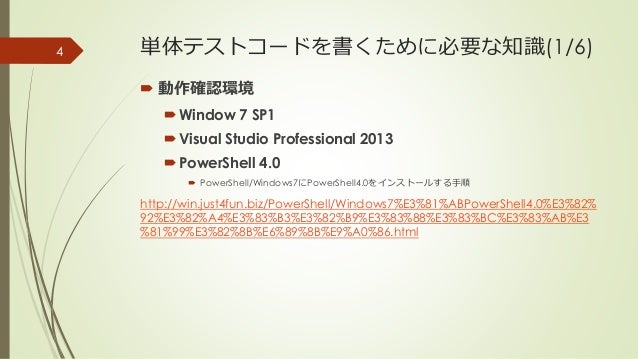 4

単体テストコードを書くために必要な知識(1/6)

動作確認環境

Window 7 SP1

Visual Studio Professional 2013

PowerShell 4.0

PowerShell/Windows7にPowerShell4.0をインストールする手順

http://win.just4fun.biz/PowerShell/Windows7%E3%81%ABPowerShell4.0%E3%82%92%E3%82%A4%E3%83%B3%E3%82%B9%E3%83%88%E3%83%BC%E3%83%AB%E3%81%99%E3%82%8B%E6%89%8B%E9%A0%86.html